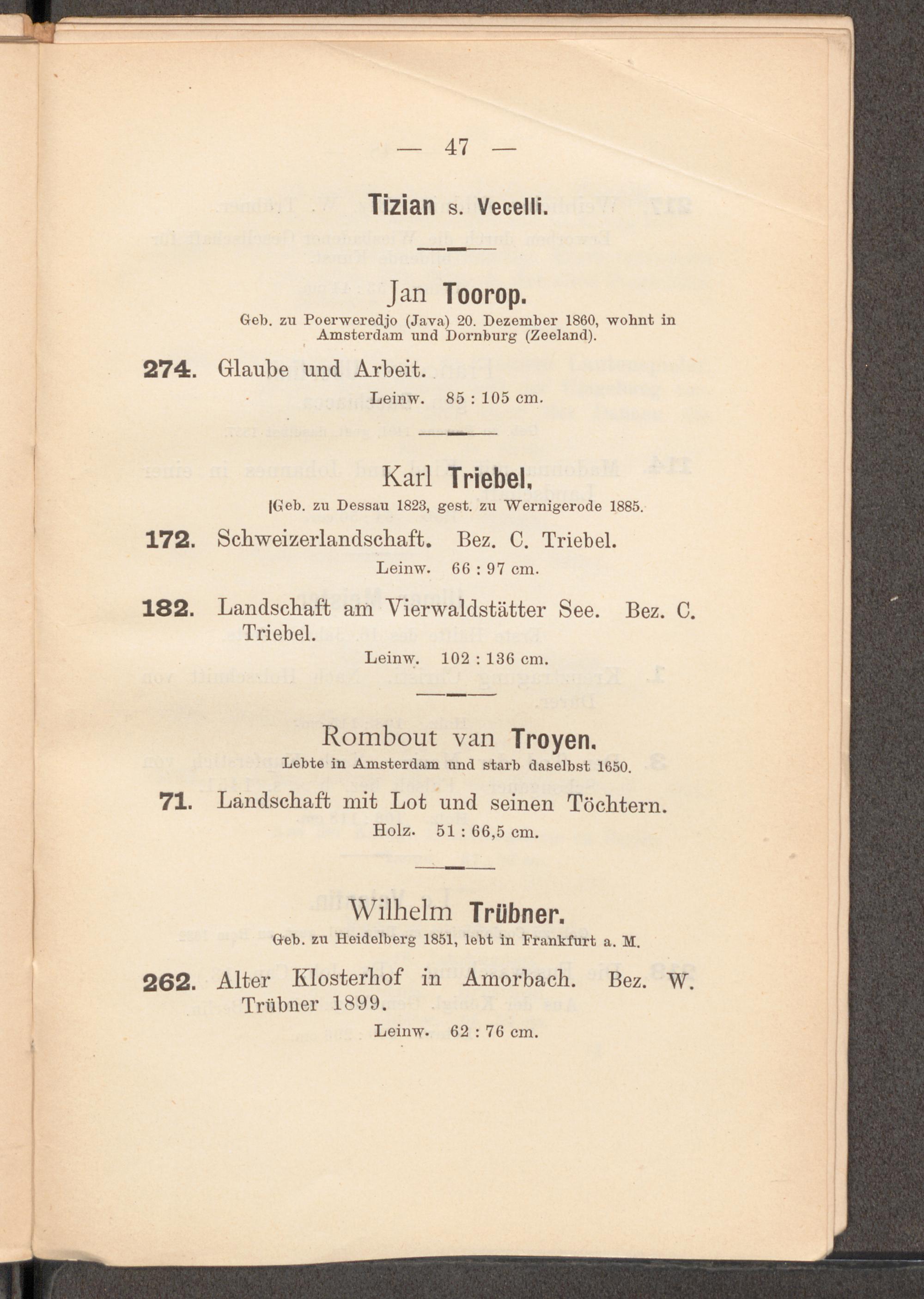 — 47 —

Tizian s. Vecelli.

Jan Toorop.

Geb. zu Poerweredjo (Java) 20. Dezember 1860, wohnt in Amsterdam und Dornburg (Zeeland).

274. Glaube und Arbeit.

Leinw. 85 : 105 cm.

Karl Triebel.

Geb. zu Dessau 1823, gest. zu Wernigerode 1885.

172. Schweizerlandschaft. Bez. C. Triebel.

Leinw. 66 : 97 cm.

182. Landschaft am Vierwaldstätter See. Bez. C. Triebel.

Leinw. 102 : 136 cm.

Rombout van Troyen.

Lebte in Amsterdam und starb daselbst 1650.

71. Landschaft mit Lot und seinen Töchtern.

Holz. 51 : 66,5 cm.

Wilhelm Trübner.

Geb. zu Heidelberg 1851, lebt in Frankfurt a. M.

262. Alter Klosterhof in Amorbach. Bez. W. Trübner 1899.

Leinw. 62 : 76 cm.